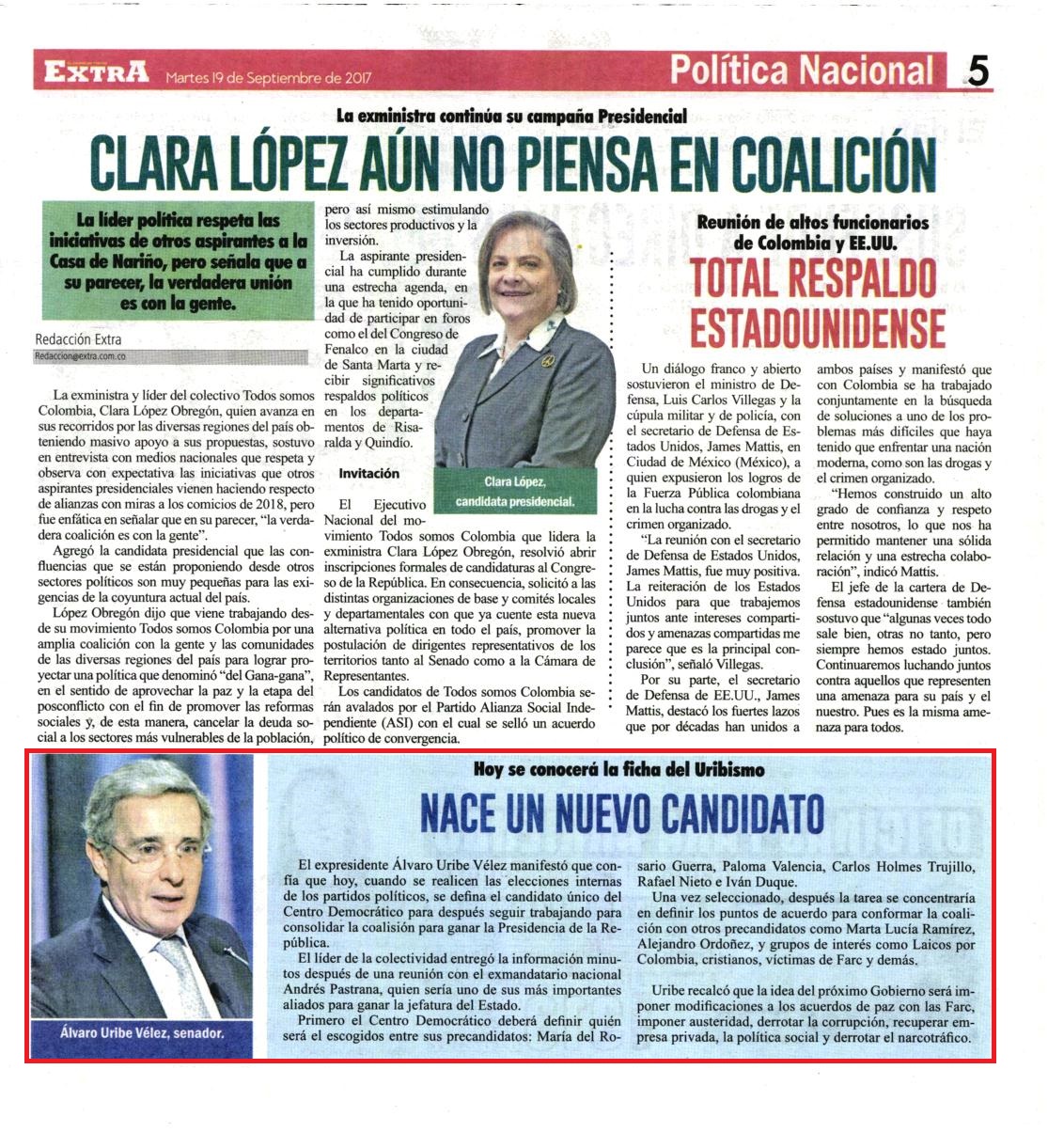 EXTRA Martes 19 de Septiembre de 2017

Política Nacional 5

La exministra continúa su campaña Presidencial

CLARA LÓPEZ AÚN NO PIENSA EN COALICIÓN

La líder política respeta las iniciativas de otros aspirantes a la Casa de Nariño, pero señala que a su parecer, la verdadera unión es con la gente.

Redacción Extra
Redaccion@extra.com.co

La exministra y líder del colectivo Todos somos Colombia, Clara López Obregón, quien avanza en sus recorridos por las diversas regiones del país obteniendo masivo apoyo a sus propuestas, sostuvo en entrevista con medios nacionales que respeta y observa con expectativa las iniciativas que otros aspirantes presidenciales vienen haciendo respecto de alianzas con miras a los comicios de 2018, pero fue enfática en señalar que en su parecer, "la verdadera coalición es con la gente".

Agregó la candidata presidencial que las confluencias que se están proponiendo desde otros sectores políticos son muy pequeñas para las exigencias de la coyuntura actual del país.

López Obregón dijo que viene trabajando desde su movimiento Todos somos Colombia por una amplia coalición con la gente y las comunidades de las diversas regiones del país para lograr proyectar una política que denominó "del Gana-gana", en el sentido de aprovechar la paz y la etapa del posconflicto con el fin de promover las reformas sociales y, de esta manera, cancelar la deuda social a los sectores más vulnerables de la población, pero así mismo estimulando los sectores productivos y la inversión.

La aspirante presidencial ha cumplido durante una estrecha agenda, en la que ha tenido oportunidad de participar en foros como el del Congreso de Fenalco en la ciudad de Santa Marta y recibir significativos respaldos políticos en los departamentos de Risaralda y Quindío.

Invitación

El Ejecutivo Nacional del movimiento Todos somos Colombia que lidera la exministra Clara López Obregón, resolvió abrir inscripciones formales de candidaturas al Congreso de la República. En consecuencia, solicitó a las distintas organizaciones de base y comités locales y departamentales con que ya cuente esta nueva alternativa política en todo el país, promover la postulación de dirigentes representativos de los territorios tanto al Senado como a la Cámara de Representantes.

Los candidatos de Todos somos Colombia serán avalados por el Partido Alianza Social Independiente (ASI) con el cual se selló un acuerdo político de convergencia.

Clara López, candidata presidencial.

Reunión de altos funcionarios de Colombia y EE.UU.

TOTAL RESPALDO ESTADOUNIDENSE

Un diálogo franco y abierto sostuvieron el ministro de Defensa, Luis Carlos Villegas y la cúpula militar y de policía, con el secretario de Defensa de Estados Unidos, James Mattis, en Ciudad de México (México), a quien expusieron los logros de la Fuerza Pública colombiana en la lucha contra las drogas y el crimen organizado.

"La reunión con el secretario de Defensa de Estados Unidos, James Mattis, fue muy positiva. La reiteración de los Estados Unidos para que trabajemos juntos ante intereses compartidos y amenazas compartidas me parece que es la principal conclusión", señaló Villegas.

Por su parte, el secretario de Defensa de EE.UU., James Mattis, destacó los fuertes lazos que por décadas han unidos a ambos países y manifestó que con Colombia se ha trabajado conjuntamente en la búsqueda de soluciones a uno de los problemas más difíciles que haya tenido que enfrentar una nación moderna, como son las drogas y el crimen organizado.

"Hemos construido un alto grado de confianza y respeto entre nosotros, lo que nos ha permitido mantener una sólida relación y una estrecha colaboración", indicó Mattis.

El jefe de la cartera de Defensa estadounidense también sostuvo que "algunas veces todo sale bien, otras no tanto, pero siempre hemos estado juntos. Continuaremos luchando juntos contra aquellos que representen una amenaza para su país y el nuestro. Pues es la misma amenaza para todos.

Álvaro Uribe Vélez, senador.

Hoy se conocerá la ficha del Uribismo

NACE UN NUEVO CANDIDATO

El expresidente Álvaro Uribe Vélez manifestó que confía que hoy, cuando se realicen las elecciones internas de los partidos políticos, se defina el candidato único del Centro Democrático para después seguir trabajando para consolidar la coalisión para ganar la Presidencia de la República.

El líder de la colectividad entregó la información minutos después de una reunión con el exmandatario nacional Andrés Pastrana, quien sería uno de sus más importantes aliados para ganar la jefatura del Estado.

Primero el Centro Democrático deberá definir quién será el escogidos entre sus precandidatos: María del Rosario Guerra, Paloma Valencia, Carlos Holmes Trujillo, Rafael Nieto e Iván Duque.

Una vez seleccionado, después la tarea se concentraría en definir los puntos de acuerdo para conformar la coalición con otros precandidatos como Marta Lucía Ramírez, Alejandro Ordoñez, y grupos de interés como Laicos por Colombia, cristianos, víctimas de Farc y demás.

Uribe recalcó que la idea del próximo Gobierno será imponer modificaciones a los acuerdos de paz con las Farc, imponer austeridad, derrotar la corrupción, recuperar empresa privada, la política social y derrotar el narcotráfico.